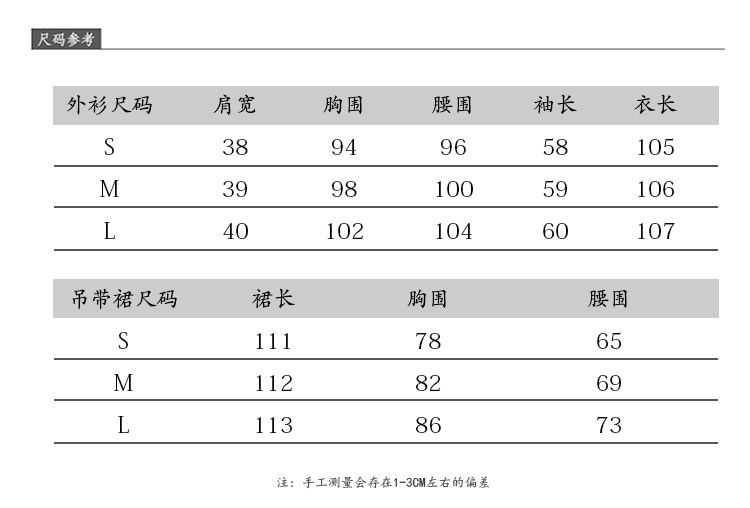 尺码参考

| 外衫尺码 | 肩宽 | 胸围 | 腰围 | 袖长 | 衣长 |
|---|---|---|---|---|---|
| S | 38 | 94 | 96 | 58 | 105 |
| M | 39 | 98 | 100 | 59 | 106 |
| L | 40 | 102 | 104 | 60 | 107 |

| 吊带裙尺码 | 裙长 | 胸围 | 腰围 |
|---|---|---|---|
| S | 111 | 78 | 65 |
| M | 112 | 82 | 69 |
| L | 113 | 86 | 73 |

注：手工测量会存在1-3CM左右的偏差